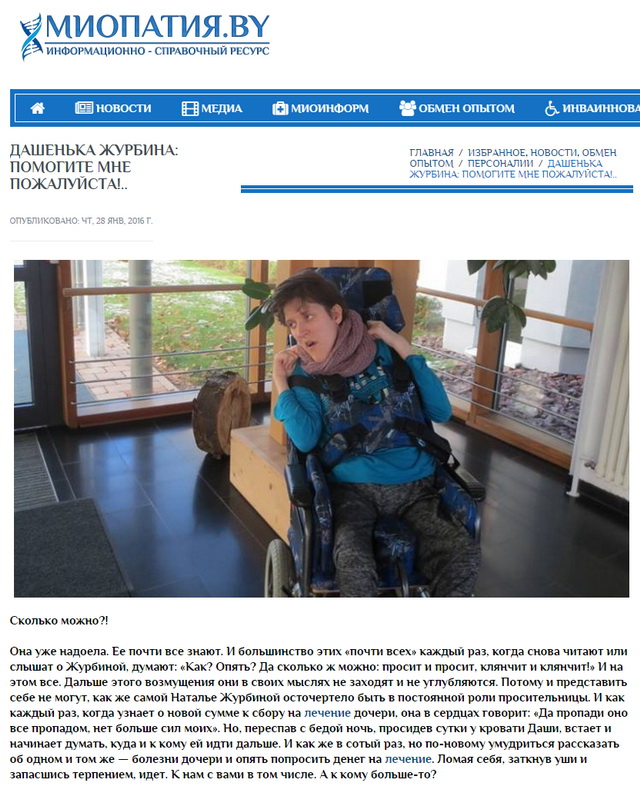 МИОПАТИЯ.BY
ИНФОРМАЦИОННО - СПРАВОЧНЫЙ РЕСУРС

НОВОСТИ МЕДИА МИОИНФОРМ ОБМЕН ОПЫТОМ ИНВАИННОВА

ДАШЕНЬКА ЖУРБИНА: ПОМОГИТЕ МНЕ ПОЖАЛУЙСТА!..

ГЛАВНАЯ / ИЗБРАННОЕ, НОВОСТИ, ОБМЕН ОПЫТОМ / ПЕРСОНАЛИИ / ДАШЕНЬКА ЖУРБИНА: ПОМОГИТЕ МНЕ ПОЖАЛУЙСТА!..

ОПУБЛИКОВАНО: ЧТ, 28 ЯНВ, 2016 Г.

Сколько можно?!

Она уже надоела. Ее почти все знают. И большинство этих «почти всех» каждый раз, когда снова читают или слышат о Журбиной, думают: «Как? Опять? Да сколько ж можно: просит и просит, клянчит и клянчит!» И на этом все. Дальше этого возмущения они в своих мыслях не заходят и не углубляются. Потому и представить себе не могут, как же самой Наталье Журбиной осточертело быть в постоянной роли просительницы. И как каждый раз, когда узнает о новой сумме к сбору на лечение дочери, она в сердцах говорит: «Да пропади оно все пропадом, нет больше сил моих». Но, переспав с бедой ночь, просидев сутки у кровати Даши, встает и начинает думать, куда и к кому ей идти дальше. И как же в сотый раз, но по-новому умудриться рассказать об одном и том же — болезни дочери и опять попросить денег на лечение. Ломая себя, заткнув уши и запасшись терпением, идет. К нам с вами в том числе. А к кому больше-то?